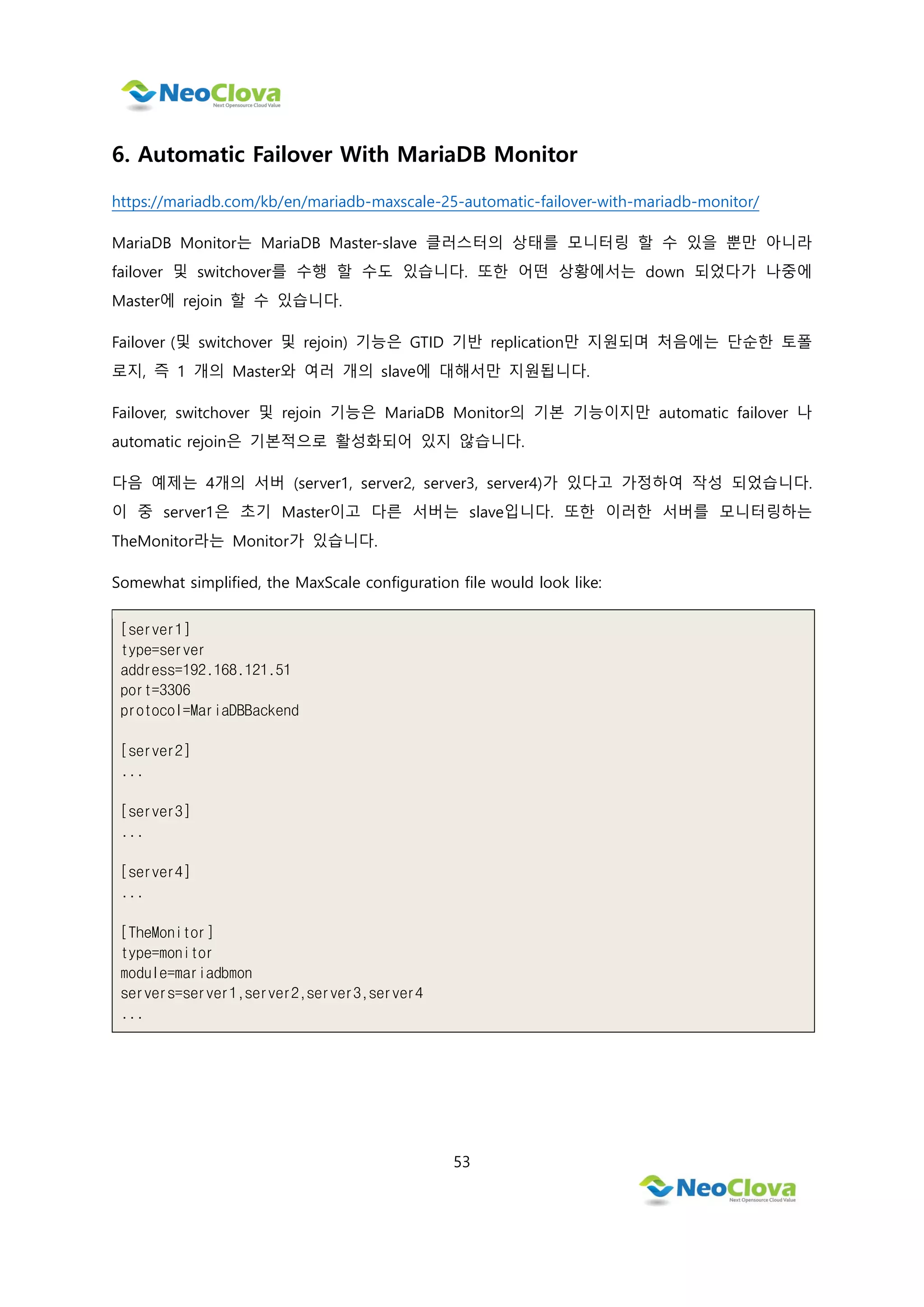 NeoClova
Next Opensource Cloud Value

6. Automatic Failover With MariaDB Monitor

https://mariadb.com/kb/en/mariadb-maxscale-25-automatic-failover-with-mariadb-monitor/

MariaDB Monitor는 MariaDB Master-slave 클러스터의 상태를 모니터링 할 수 있을 뿐만 아니라 failover 및 switchover를 수행 할 수도 있습니다. 또한 어떤 상황에서는 down 되었다가 나중에 Master에 rejoin 할 수 있습니다.

Failover (및 switchover 및 rejoin) 기능은 GTID 기반 replication만 지원되며 처음에는 단순한 토폴로지, 즉 1 개의 Master와 여러 개의 slave에 대해서만 지원됩니다.

Failover, switchover 및 rejoin 기능은 MariaDB Monitor의 기본 기능이지만 automatic failover 나 automatic rejoin은 기본적으로 활성화되어 있지 않습니다.

다음 예제는 4개의 서버 (server1, server2, server3, server4)가 있다고 가정하여 작성 되었습니다. 이 중 server1은 초기 Master이고 다른 서버는 slave입니다. 또한 이러한 서버를 모니터링하는 TheMonitor라는 Monitor가 있습니다.

Somewhat simplified, the MaxScale configuration file would look like:

[server1]
type=server
address=192.168.121.51
port=3306
protocol=MariaDBBackend

[server2]
...

[server3]
...

[server4]
...

[TheMonitor]
type=monitor
module=mariadbmon
servers=server1,server2,server3,server4
...

53

NeoClova
Next Opensource Cloud Value